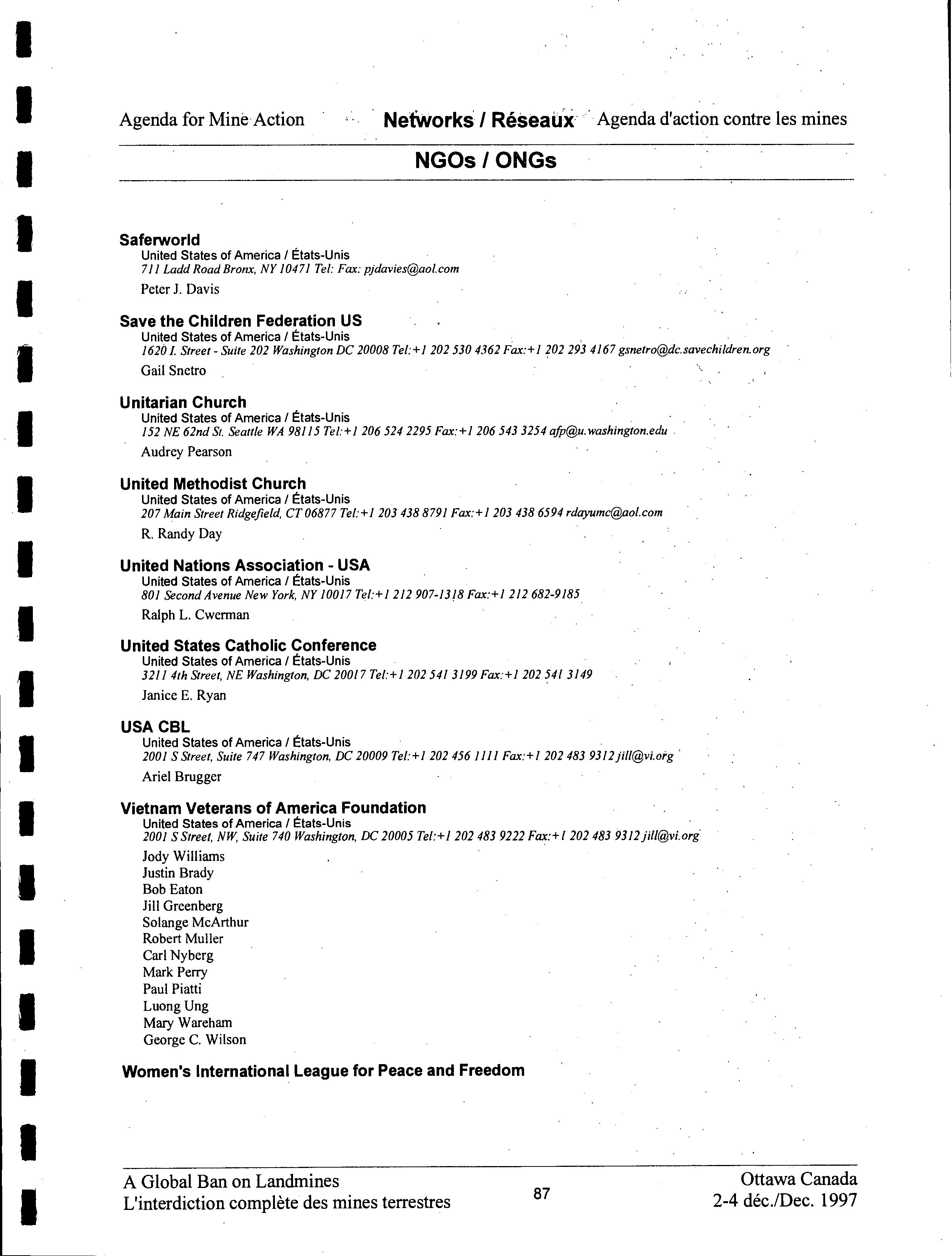 Agenda for Mine Action Networks / Réseaux Agenda d'action contre les mines

NGOs / ONGs

Saferworld
United States of America / États-Unis
711 Ladd Road Bronx, NY 10471 Tel: Fax: pjdavies@aol.com
Peter J. Davis

Save the Children Federation US
United States of America / États-Unis
1620 I. Street - Suite 202 Washington DC 20008 Tel:+1 202 530 4362 Fax:+1 202 293 4167 gsnetro@dc.savechildren.org
Gail Snetro

Unitarian Church
United States of America / États-Unis
152 NE 62nd St. Seattle WA 98115 Tel:+1 206 524 2295 Fax:+1 206 543 3254 afp@u.washington.edu
Audrey Pearson

United Methodist Church
United States of America / États-Unis
207 Main Street Ridgefield, CT 06877 Tel:+1 203 438 8791 Fax:+1 203 438 6594 rdayumc@aol.com
R. Randy Day

United Nations Association - USA
United States of America / États-Unis
801 Second Avenue New York, NY 10017 Tel:+1 212 907-1318 Fax:+1 212 682-9185
Ralph L. Cwerman

United States Catholic Conference
United States of America / États-Unis
3211 4th Street, NE Washington, DC 20017 Tel:+1 202 541 3199 Fax:+1 202 541 3149
Janice E. Ryan

USA CBL
United States of America / États-Unis
2001 S Street, Suite 747 Washington, DC 20009 Tel:+1 202 456 1111 Fax:+1 202 483 9312 jill@vi.org
Ariel Brugger

Vietnam Veterans of America Foundation
United States of America / États-Unis
2001 S Street, NW, Suite 740 Washington, DC 20005 Tel:+1 202 483 9222 Fax:+1 202 483 9312 jill@vi.org
Jody Williams
Justin Brady
Bob Eaton
Jill Greenberg
Solange McArthur
Robert Muller
Carl Nyberg
Mark Perry
Paul Piatti
Luong Ung
Mary Wareham
George C. Wilson

Women's International League for Peace and Freedom

A Global Ban on Landmines
L'interdiction complète des mines terrestres
87
Ottawa Canada
2-4 déc./Dec. 1997